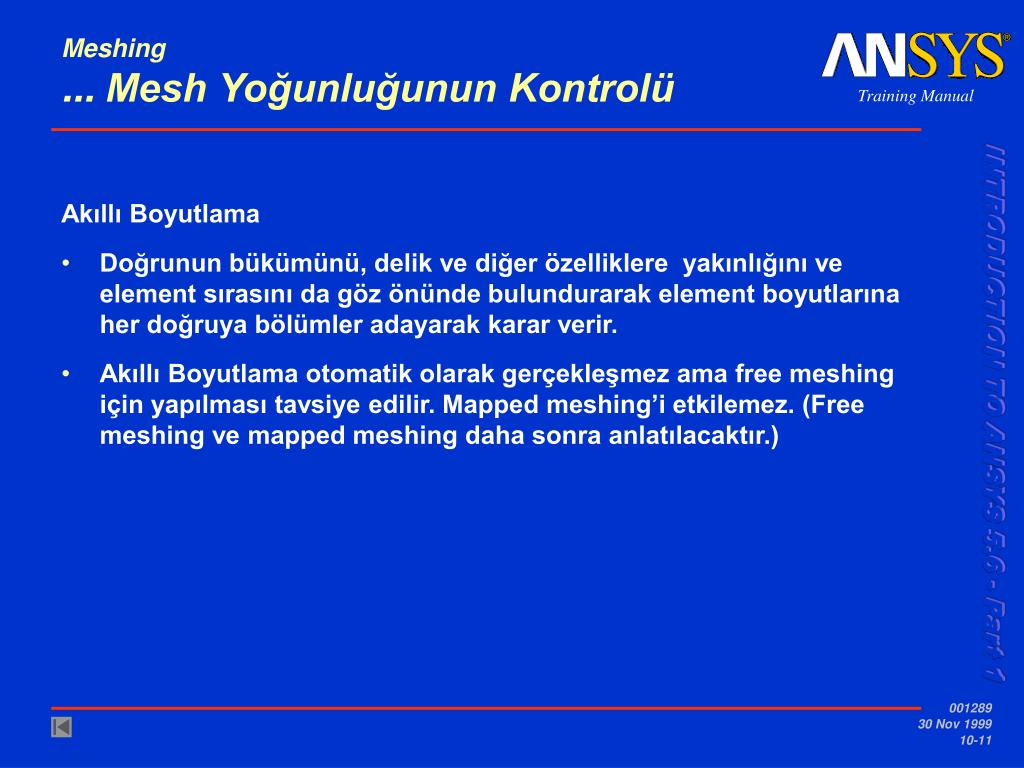 Meshing
... Mesh Yoğunluğunun Kontrolü

ANSYS®
Training Manual

Akıllı Boyutlama

• Doğrunun bükümünü, delik ve diğer özelliklere yakınlığını ve element sırasını da göz önünde bulundurarak element boyutlarına her doğruya bölümler adayarak karar verir.

• Akıllı Boyutlama otomatik olarak gerçekleşmez ama free meshing için yapılması tavsiye edilir. Mapped meshing'i etkilemez. (Free meshing ve mapped meshing daha sonra anlatılacaktır.)

INTRODUCTION TO ANSYS 5.6 - Part 1

001289
30 Nov 1999
10-11